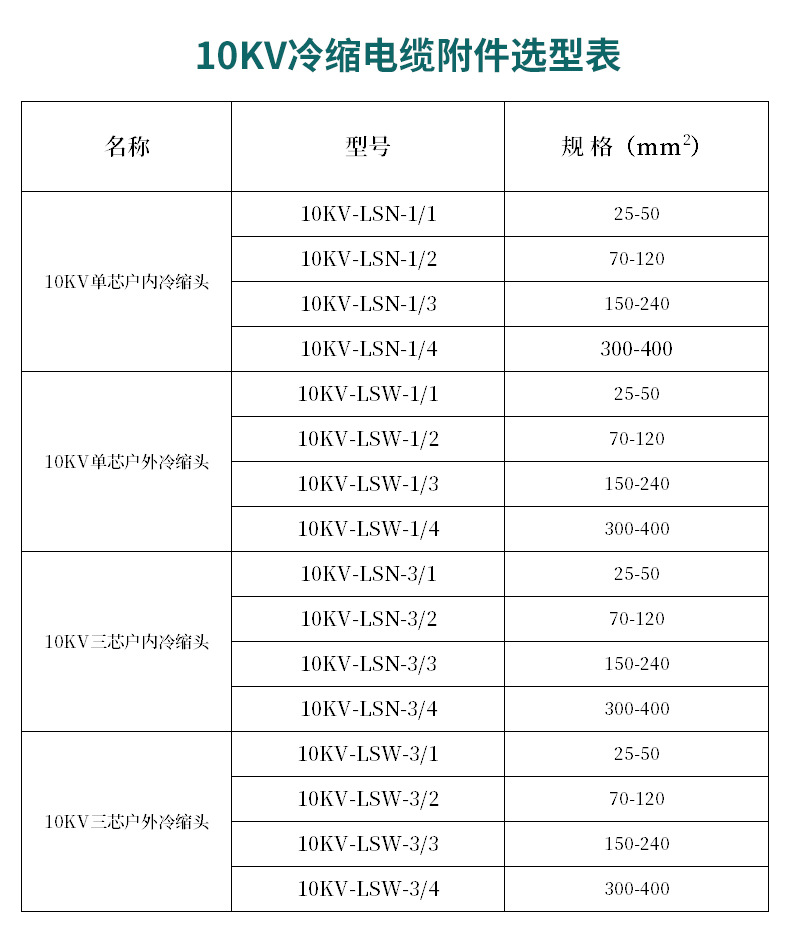 10KV冷缩电缆附件选型表

| 名称 | 型号 | 规格（$mm^2$） |
|---|---|---|
| 10KV单芯户内冷缩头 | 10KV-LSN-1/1 | 25-50 |
| | 10KV-LSN-1/2 | 70-120 |
| | 10KV-LSN-1/3 | 150-240 |
| | 10KV-LSN-1/4 | 300-400 |
| 10KV单芯户外冷缩头 | 10KV-LSW-1/1 | 25-50 |
| | 10KV-LSW-1/2 | 70-120 |
| | 10KV-LSW-1/3 | 150-240 |
| | 10KV-LSW-1/4 | 300-400 |
| 10KV三芯户内冷缩头 | 10KV-LSN-3/1 | 25-50 |
| | 10KV-LSN-3/2 | 70-120 |
| | 10KV-LSN-3/3 | 150-240 |
| | 10KV-LSN-3/4 | 300-400 |
| 10KV三芯户外冷缩头 | 10KV-LSW-3/1 | 25-50 |
| | 10KV-LSW-3/2 | 70-120 |
| | 10KV-LSW-3/3 | 150-240 |
| | 10KV-LSW-3/4 | 300-400 |